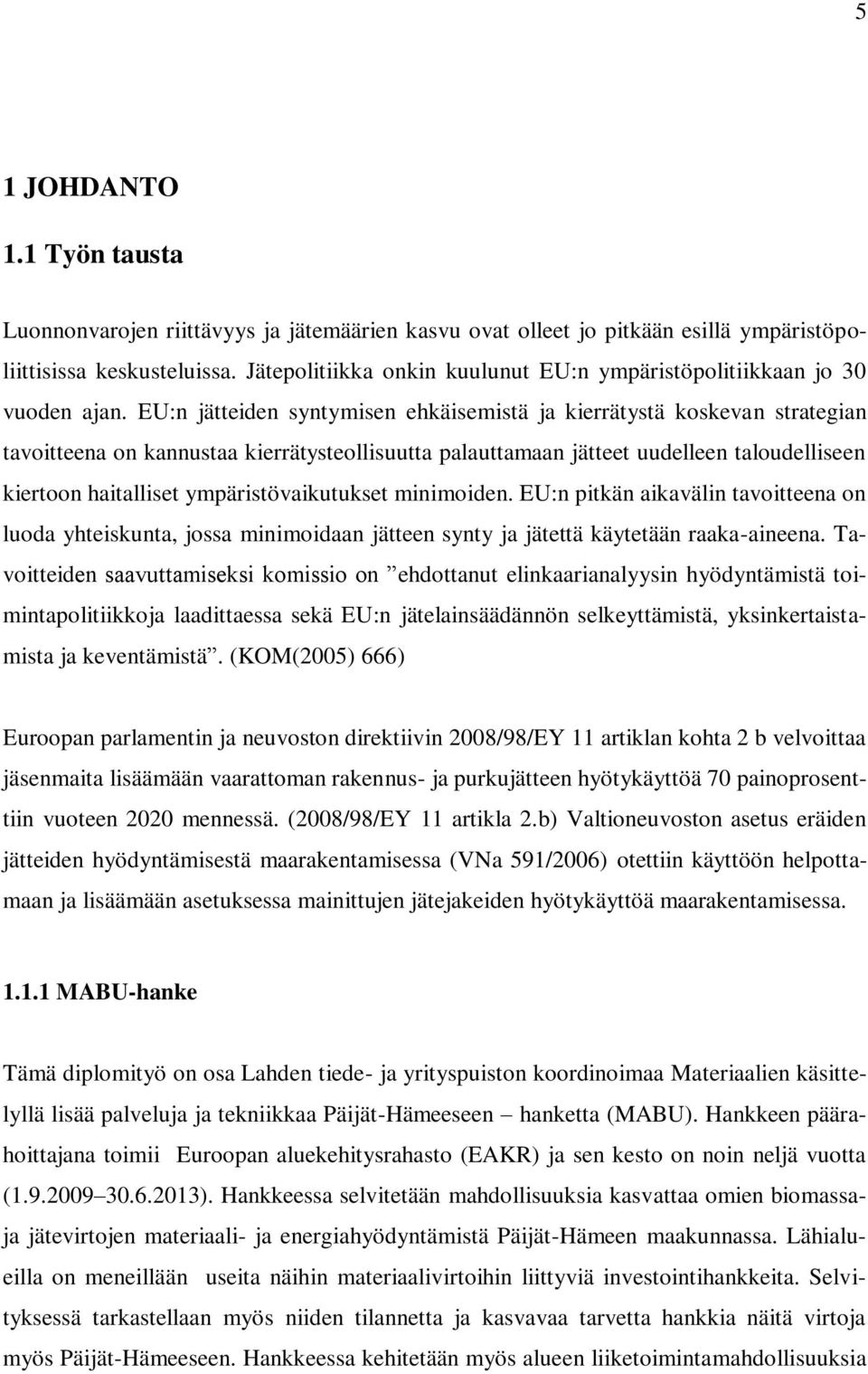 5

1 JOHDANTO

1.1 Työn tausta

Luonnonvarojen riittävyys ja jätemäärien kasvu ovat olleet jo pitkään esillä ympäristöpoliittisissa keskusteluissa. Jätepolitiikka onkin kuulunut EU:n ympäristöpolitiikkaan jo 30 vuoden ajan. EU:n jätteiden syntymisen ehkäisemistä ja kierrätystä koskevan strategian tavoitteena on kannustaa kierrätysteollisuutta palauttamaan jätteet uudelleen taloudelliseen kiertoon haitalliset ympäristövaikutukset minimoiden. EU:n pitkän aikavälin tavoitteena on luoda yhteiskunta, jossa minimoidaan jätteen synty ja jätettä käytetään raaka-aineena. Tavoitteiden saavuttamiseksi komissio on ”ehdottanut elinkaarianalyysin hyödyntämistä toimintapolitiikkoja laadittaessa sekä EU:n jätelainsäädännön selkeyttämistä, yksinkertaistamista ja keventämistä”. (KOM(2005) 666)

Euroopan parlamentin ja neuvoston direktiivin 2008/98/EY 11 artiklan kohta 2 b velvoittaa jäsenmaita lisäämään vaarattoman rakennus- ja purkujätteen hyötykäyttöä 70 painoprosenttiin vuoteen 2020 mennessä. (2008/98/EY 11 artikla 2.b) Valtioneuvoston asetus eräiden jätteiden hyödyntämisestä maarakentamisessa (VNa 591/2006) otettiin käyttöön helpottamaan ja lisäämään asetuksessa mainittujen jätejakeiden hyötykäyttöä maarakentamisessa.

1.1.1 MABU-hanke

Tämä diplomityö on osa Lahden tiede- ja yrityspuiston koordinoimaa Materiaalien käsittelyllä lisää palveluja ja tekniikkaa Päijät-Hämeeseen – hanketta (MABU). Hankkeen päärahoittajana toimii Euroopan aluekehitysrahasto (EAKR) ja sen kesto on noin neljä vuotta (1.9.2009–30.6.2013). Hankkeessa selvitetään mahdollisuuksia kasvattaa omien biomassa- ja jätevirtojen materiaali- ja energiahyödyntämistä Päijät-Hämeen maakunnassa. Lähialueilla on meneillään useita näihin materiaalivirtoihin liittyviä investointihankkeita. Selvityksessä tarkastellaan myös niiden tilannetta ja kasvavaa tarvetta hankkia näitä virtoja myös Päijät-Hämeeseen. Hankkeessa kehitetään myös alueen liiketoimintamahdollisuuksia